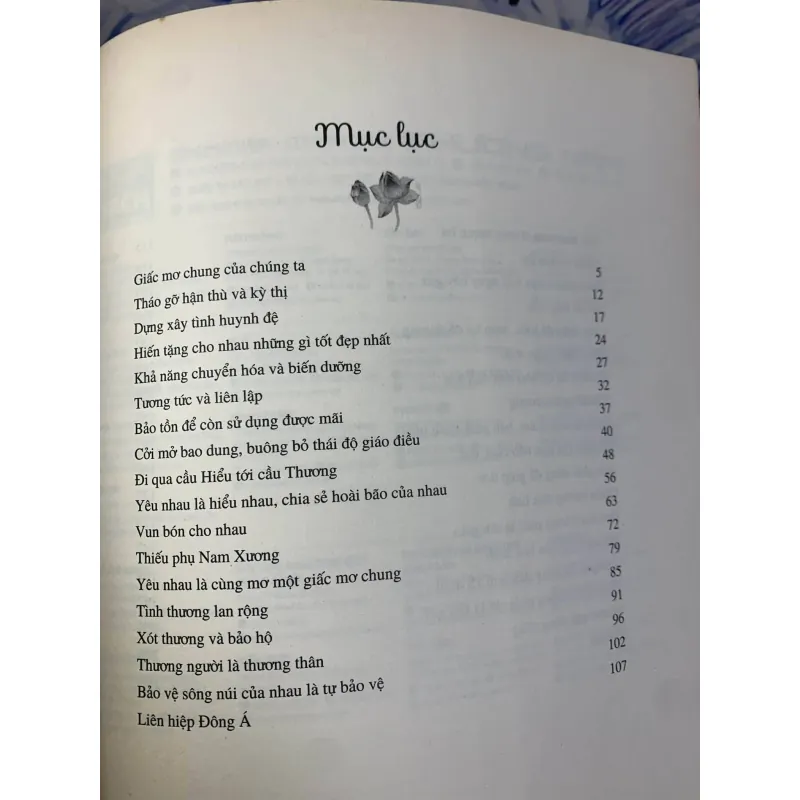 Mục lục

Giấc mơ chung của chúng ta 5
Tháo gỡ hận thù và kỳ thị 12
Dựng xây tình huynh đệ 17
Hiến tặng cho nhau những gì tốt đẹp nhất 24
Khả năng chuyển hóa và biến dưỡng 27
Tương tức và liên lập 32
Bảo tồn để còn sử dụng được mãi 37
Cởi mở bao dung, buông bỏ thái độ giáo điều 40
Đi qua cầu Hiểu tới cầu Thương 48
Yêu nhau là hiểu nhau, chia sẻ hoài bão của nhau 56
Vun bón cho nhau 63
Thiếu phụ Nam Xương 72
Yêu nhau là cùng mơ một giấc mơ chung 79
Tình thương lan rộng 85
Xót thương và bảo hộ 91
Thương người là thương thân 96
Bảo vệ sông núi của nhau là tự bảo vệ 102
Liên hiệp Đông Á 107